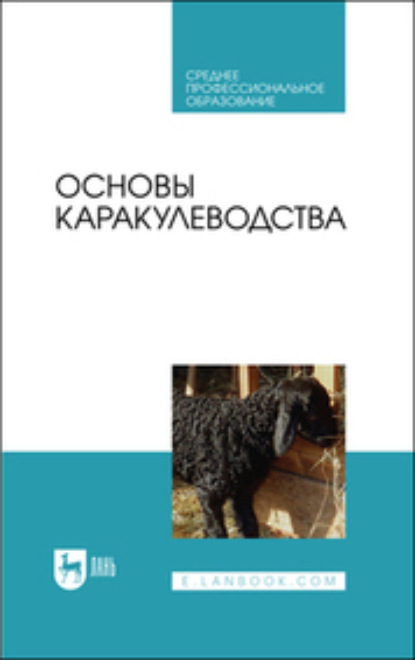 СРЕДНЕЕ ПРОФЕССИОНАЛЬНОЕ ОБРАЗОВАНИЕ

ОСНОВЫ КАРАКУЛЕВОДСТВА

ЛАНЬ

E.LANBOOK.COM